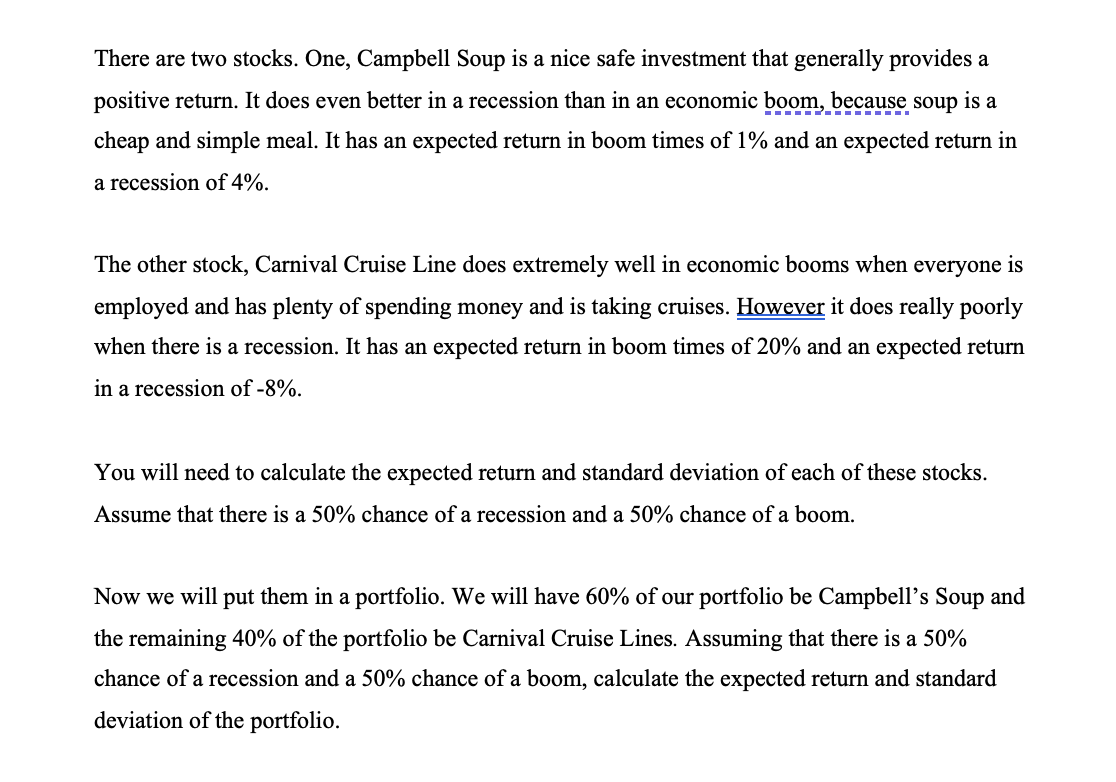 There are two stocks. One, Campbell Soup is a nice safe investment that generally provides a positive return. It does even better in a recession than in an economic boom, because soup is a cheap and simple meal. It has an expected return in boom times of 1% and an expected return in a recession of 4%.

The other stock, Carnival Cruise Line does extremely well in economic booms when everyone is employed and has plenty of spending money and is taking cruises. However it does really poorly when there is a recession. It has an expected return in boom times of 20% and an expected return in a recession of -8%.

You will need to calculate the expected return and standard deviation of each of these stocks. Assume that there is a 50% chance of a recession and a 50% chance of a boom.

Now we will put them in a portfolio. We will have 60% of our portfolio be Campbell's Soup and the remaining 40% of the portfolio be Carnival Cruise Lines. Assuming that there is a 50% chance of a recession and a 50% chance of a boom, calculate the expected return and standard deviation of the portfolio.